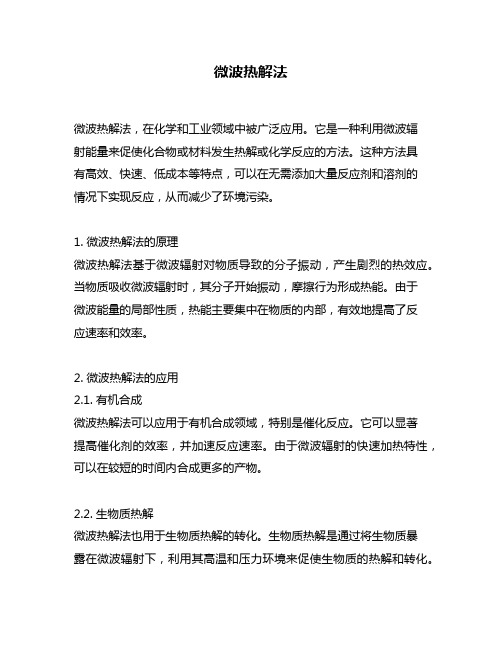 微波热解法

微波热解法，在化学和工业领域中被广泛应用。它是一种利用微波辐射能量来促使化合物或材料发生热解或化学反应的方法。这种方法具有高效、快速、低成本等特点，可以在无需添加大量反应剂和溶剂的情况下实现反应，从而减少了环境污染。

1. 微波热解法的原理
微波热解法基于微波辐射对物质导致的分子振动，产生剧烈的热效应。当物质吸收微波辐射时，其分子开始振动，摩擦行为形成热能。由于微波能量的局部性质，热能主要集中在物质的内部，有效地提高了反应速率和效率。

2. 微波热解法的应用
2.1. 有机合成
微波热解法可以应用于有机合成领域，特别是催化反应。它可以显著提高催化剂的效率，并加速反应速率。由于微波辐射的快速加热特性，可以在较短的时间内合成更多的产物。

2.2. 生物质热解
微波热解法也用于生物质热解的转化。生物质热解是通过将生物质暴露在微波辐射下，利用其高温和压力环境来促使生物质的热解和转化。